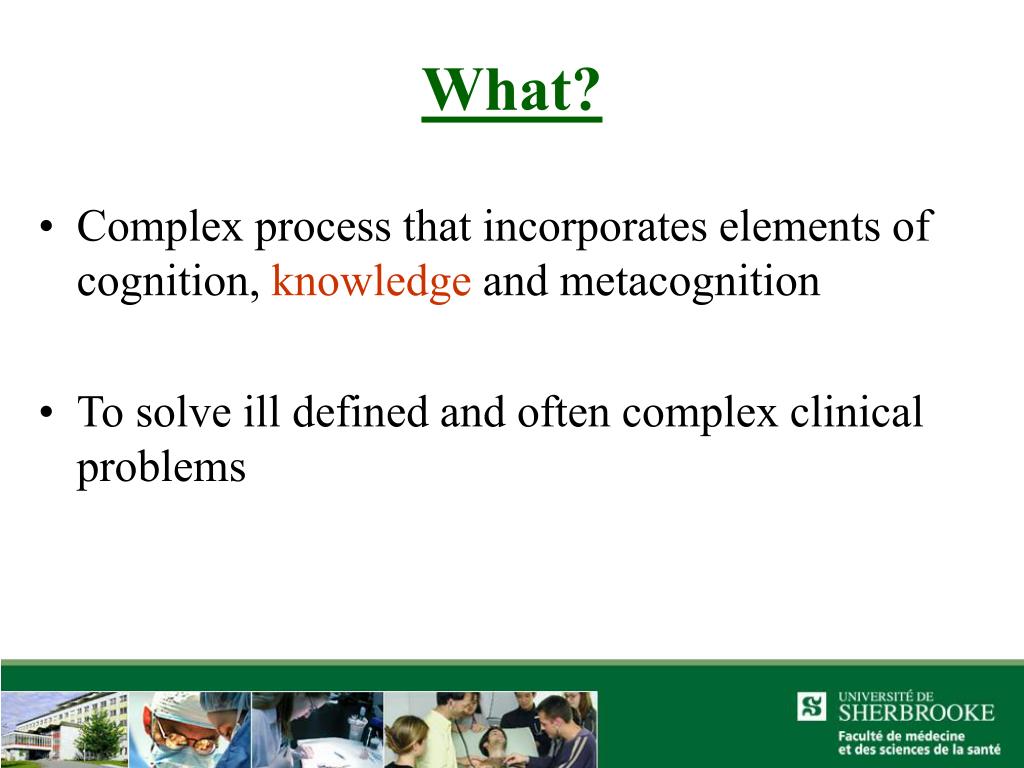 What?

• Complex process that incorporates elements of cognition, knowledge and metacognition

• To solve ill defined and often complex clinical problems

UNIVERSITÉ DE SHERBROOKE
Faculté de médecine et des sciences de la santé